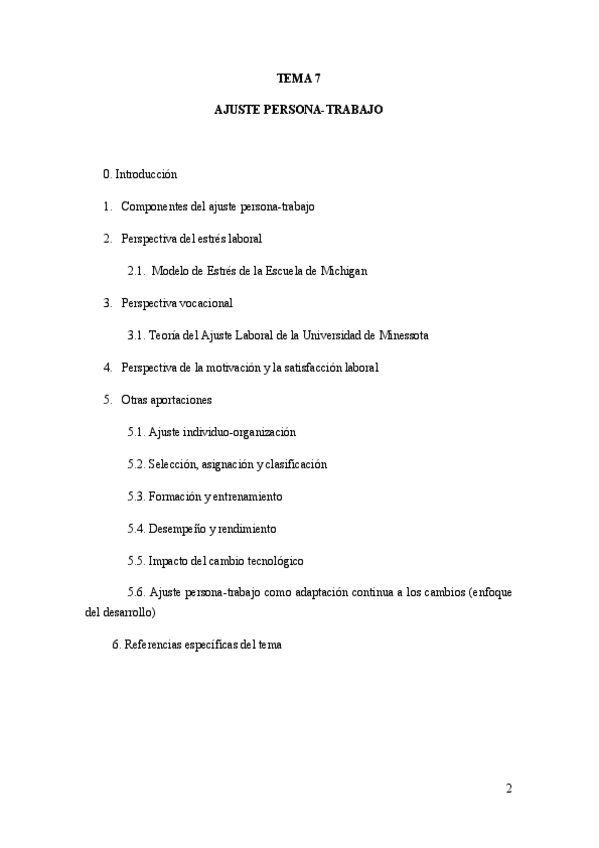 TEMA 7

AJUSTE PERSONA-TRABAJO

0. Introducción

1. Componentes del ajuste persona-trabajo

2. Perspectiva del estrés laboral

2.1. Modelo de Estrés de la Escuela de Michigan

3. Perspectiva vocacional

3.1. Teoría del Ajuste Laboral de la Universidad de Minessota

4. Perspectiva de la motivación y la satisfacción laboral

5. Otras aportaciones

5.1. Ajuste individuo-organización

5.2. Selección, asignación y clasificación

5.3. Formación y entrenamiento

5.4. Desempeño y rendimiento

5.5. Impacto del cambio tecnológico

5.6. Ajuste persona-trabajo como adaptación continua a los cambios (enfoque del desarrollo)

6. Referencias específicas del tema

2